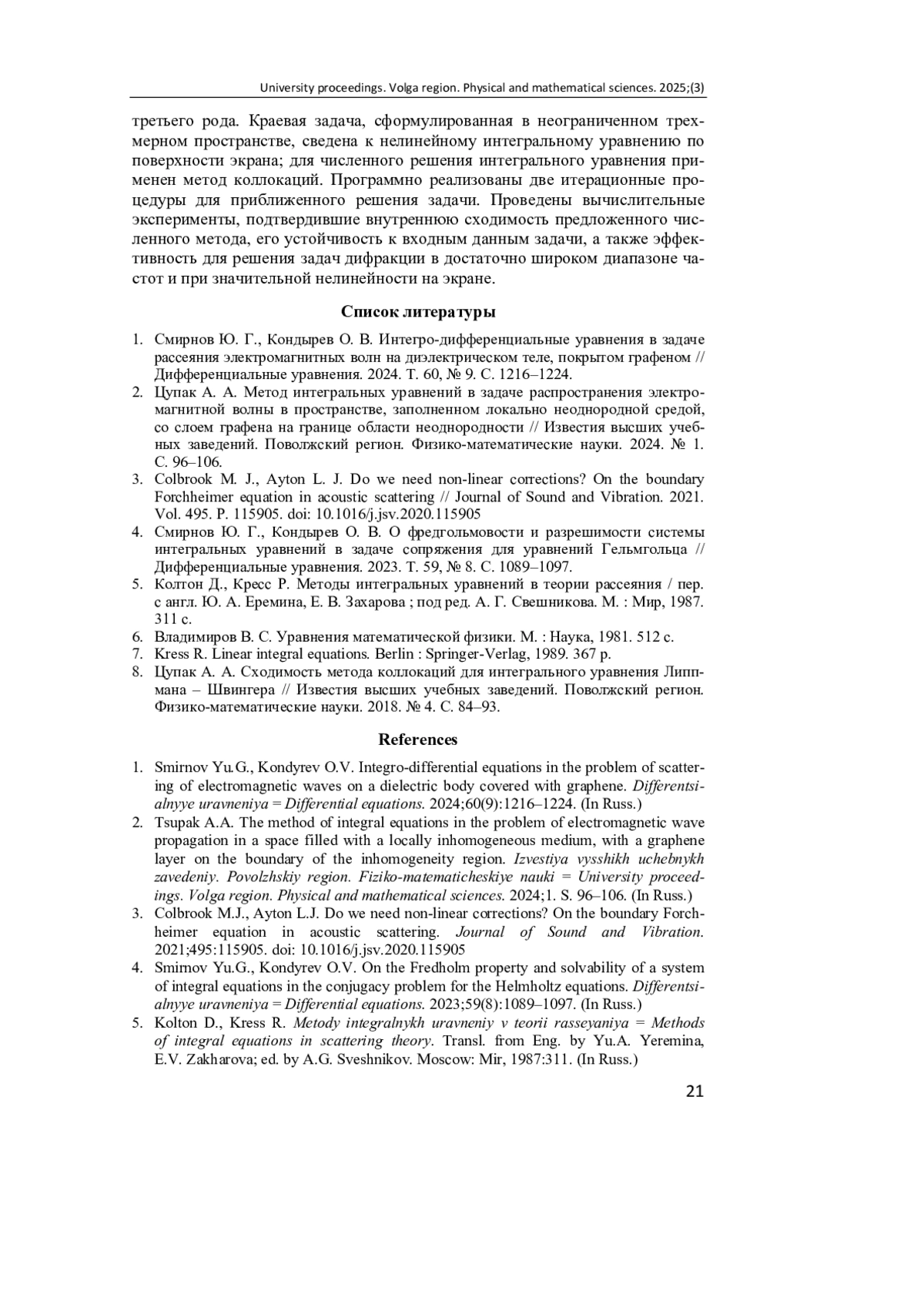 University proceedings. Volga region. Physical and mathematical sciences. 2025;(3)

третьего рода. Краевая задача, сформулированная в неограниченном трехмерном пространстве, сведена к нелинейному интегральному уравнению по поверхности экрана; для численного решения интегрального уравнения применен метод коллокаций. Программно реализованы две итерационные процедуры для приближенного решения задачи. Проведены вычислительные эксперименты, подтвердившие внутреннюю сходимость предложенного численного метода, его устойчивость к входным данным задачи, а также эффективность для решения задач дифракции в достаточно широком диапазоне частот и при значительной нелинейности на экране.

Список литературы

1. Смирнов Ю. Г., Кондырев О. В. Интегро-дифференциальные уравнения в задаче рассеяния электромагнитных волн на диэлектрическом теле, покрытом графеном // Дифференциальные уравнения. 2024. Т. 60, № 9. С. 1216–1224.
2. Цупак А. А. Метод интегральных уравнений в задаче распространения электромагнитной волны в пространстве, заполненном локально неоднородной средой, со слоем графена на границе области неоднородности // Известия высших учебных заведений. Поволжский регион. Физико-математические науки. 2024. № 1. С. 96–106.
3. Colbrook M. J., Ayton L. J. Do we need non-linear corrections? On the boundary Forchheimer equation in acoustic scattering // Journal of Sound and Vibration. 2021. Vol. 495. P. 115905. doi: 10.1016/j.jsv.2020.115905
4. Смирнов Ю. Г., Кондырев О. В. О фредгольмовости и разрешимости системы интегральных уравнений в задаче сопряжения для уравнений Гельмгольца // Дифференциальные уравнения. 2023. Т. 59, № 8. С. 1089–1097.
5. Колтон Д., Кресс Р. Методы интегральных уравнений в теории рассеяния / пер. с англ. Ю. А. Еремина, Е. В. Захарова ; под ред. А. Г. Свешникова. М. : Мир, 1987. 311 с.
6. Владимиров В. С. Уравнения математической физики. М. : Наука, 1981. 512 с.
7. Kress R. Linear integral equations. Berlin : Springer-Verlag, 1989. 367 p.
8. Цупак А. А. Сходимость метода коллокаций для интегрального уравнения Липпмана – Швингера // Известия высших учебных заведений. Поволжский регион. Физико-математические науки. 2018. № 4. С. 84–93.

References

1. Smirnov Yu.G., Kondyrev O.V. Integro-differential equations in the problem of scattering of electromagnetic waves on a dielectric body covered with graphene. Differentsialnyye uravneniya = Differential equations. 2024;60(9):1216–1224. (In Russ.)
2. Tsupak A.A. The method of integral equations in the problem of electromagnetic wave propagation in a space filled with a locally inhomogeneous medium, with a graphene layer on the boundary of the inhomogeneity region. Izvestiya vysshikh uchebnykh zavedeniy. Povolzhskiy region. Fiziko-matematicheskiye nauki = University proceedings. Volga region. Physical and mathematical sciences. 2024;1. S. 96–106. (In Russ.)
3. Colbrook M.J., Ayton L.J. Do we need non-linear corrections? On the boundary Forchheimer equation in acoustic scattering. Journal of Sound and Vibration. 2021;495:115905. doi: 10.1016/j.jsv.2020.115905
4. Smirnov Yu.G., Kondyrev O.V. On the Fredholm property and solvability of a system of integral equations in the conjugacy problem for the Helmholtz equations. Differentsialnyye uravneniya = Differential equations. 2023;59(8):1089–1097. (In Russ.)
5. Kolton D., Kress R. Metody integralnykh uravneniy v teorii rasseyaniya = Methods of integral equations in scattering theory. Transl. from Eng. by Yu.A. Yeremina, E.V. Zakharova; ed. by A.G. Sveshnikov. Moscow: Mir, 1987:311. (In Russ.)

21